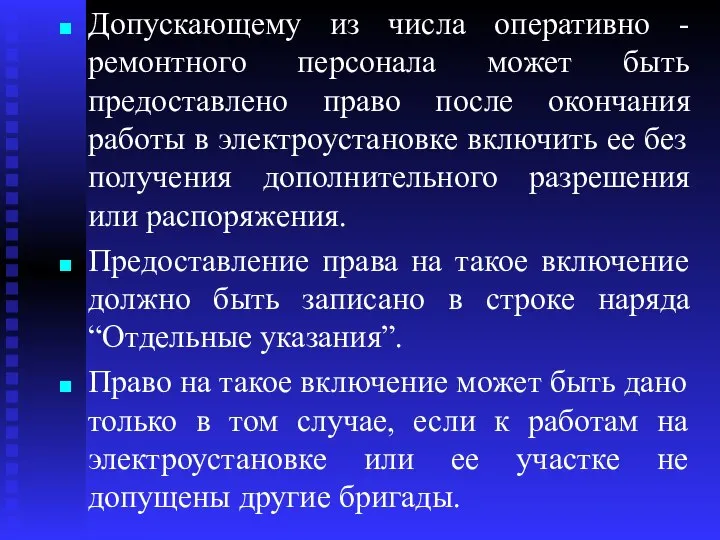 Допускающему из числа оперативно - ремонтного персонала может быть предоставлено право после окончания работы в электроустановке включить ее без получения дополнительного разрешения или распоряжения.

Предоставление права на такое включение должно быть записано в строке наряда “Отдельные указания”.

Право на такое включение может быть дано только в том случае, если к работам на электроустановке или ее участке не допущены другие бригады.